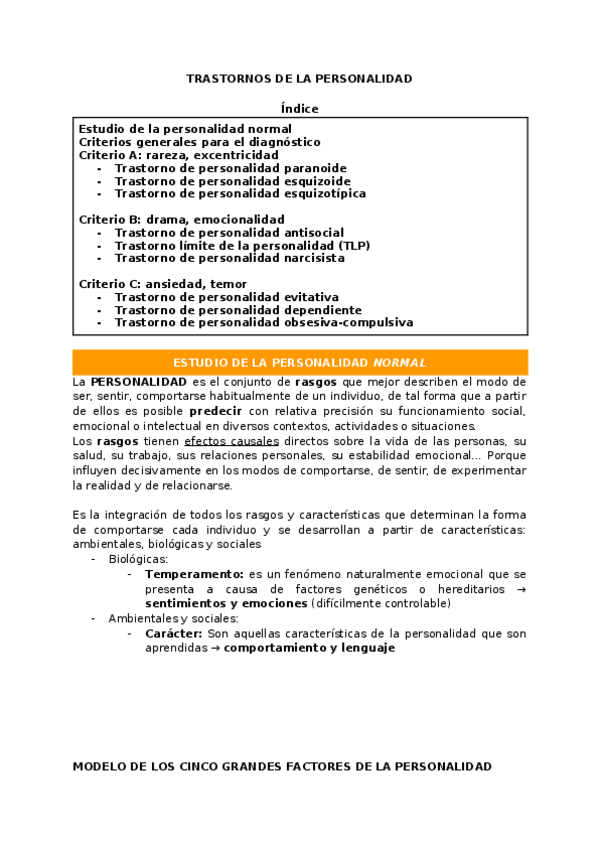 TRASTORNOS DE LA PERSONALIDAD

Índice

Estudio de la personalidad normal
Criterios generales para el diagnóstico
Criterio A: rareza, excentricidad
- Trastorno de personalidad paranoide
- Trastorno de personalidad esquizoide
- Trastorno de personalidad esquizotípica

Criterio B: drama, emocionalidad
- Trastorno de personalidad antisocial
- Trastorno límite de la personalidad (TLP)
- Trastorno de personalidad narcisista

Criterio C: ansiedad, temor
- Trastorno de personalidad evitativa
- Trastorno de personalidad dependiente
- Trastorno de personalidad obsesiva-compulsiva

ESTUDIO DE LA PERSONALIDAD NORMAL

La PERSONALIDAD es el conjunto de rasgos que mejor describen el modo de ser, sentir, comportarse habitualmente de un individuo, de tal forma que a partir de ellos es posible predecir con relativa precisión su funcionamiento social, emocional o intelectual en diversos contextos, actividades o situaciones.
Los rasgos tienen efectos causales directos sobre la vida de las personas, su salud, su trabajo, sus relaciones personales, su estabilidad emocional... Porque influyen decisivamente en los modos de comportarse, de sentir, de experimentar la realidad y de relacionarse.

Es la integración de todos los rasgos y características que determinan la forma de comportarse cada individuo y se desarrollan a partir de características: ambientales, biológicas y sociales
- Biológicas:
- Temperamento: es un fenómeno naturalmente emocional que se presenta a causa de factores genéticos o hereditarios → sentimientos y emociones (difícilmente controlable)
- Ambientales y sociales:
- Carácter: Son aquellas características de la personalidad que son aprendidas → comportamiento y lenguaje

MODELO DE LOS CINCO GRANDES FACTORES DE LA PERSONALIDAD